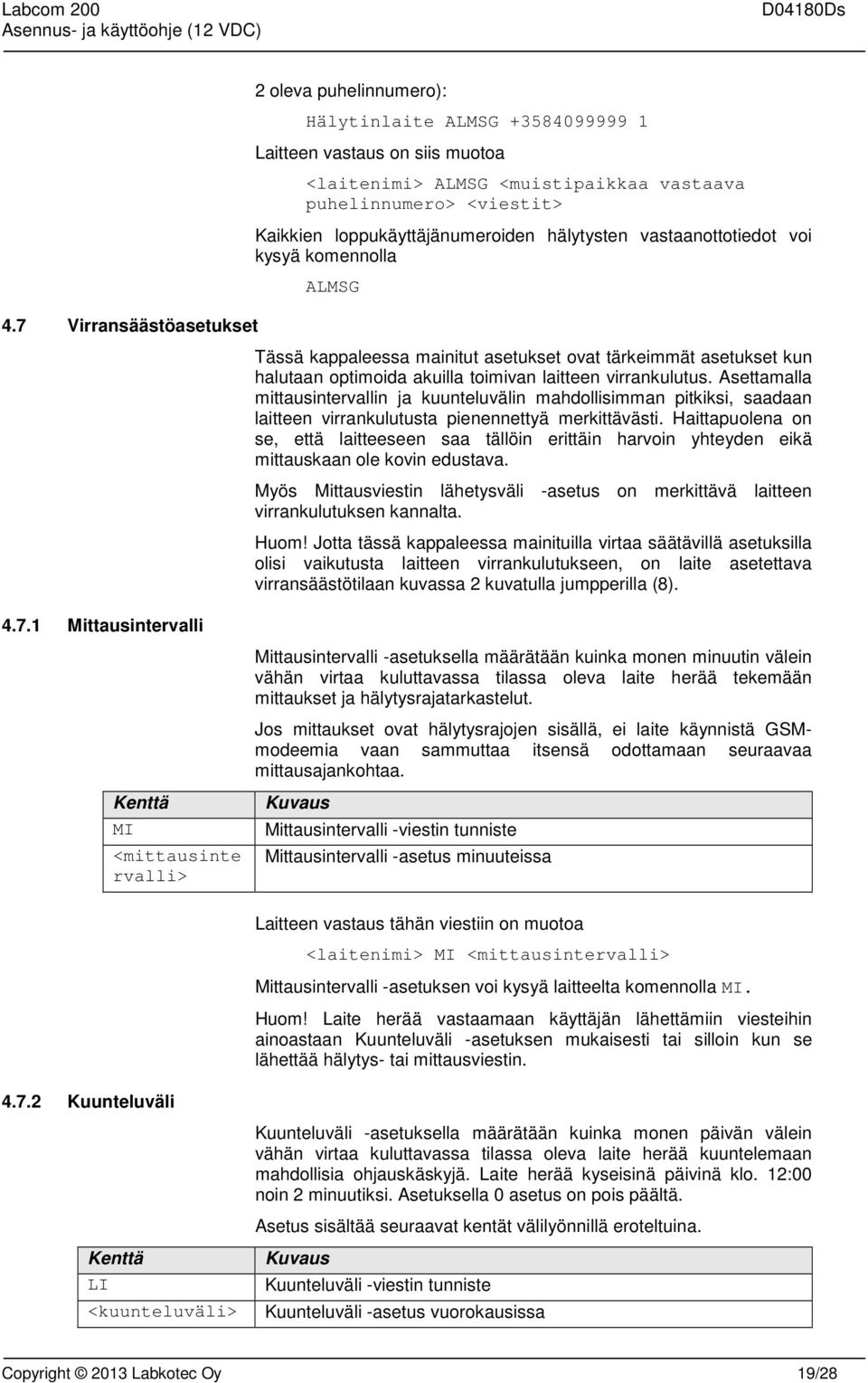 Labcom 200
Asennus- ja käyttöohje (12 VDC)
D04180Ds

2 oleva puhelinnumero):

Hälytinlaite ALMSG +3584099999 1

Laitteen vastaus on siis muotoa

<laitenimi> ALMSG <muistipaikkaa vastaava puhelinnumero> <viestit>

Kaikkien loppukäyttäjänumeroiden hälytysten vastaanottotiedot voi kysyä komennolla

ALMSG

4.7 Virransäästöasetukset

Tässä kappaleessa mainitut asetukset ovat tärkeimmät asetukset kun halutaan optimoida akuilla toimivan laitteen virrankulutus. Asettamalla mittausintervallin ja kuunteluvälin mahdollisimman pitkiksi, saadaan laitteen virrankulutusta pienennettyä merkittävästi. Haittapuolena on se, että laitteeseen saa tällöin erittäin harvoin yhteyden eikä mittauskaan ole kovin edustava.

Myös Mittausviestin lähetysväli -asetus on merkittävä laitteen virrankulutuksen kannalta.

Huom! Jotta tässä kappaleessa mainituilla virtaa säätävillä asetuksilla olisi vaikutusta laitteen virrankulutukseen, on laite asetettava virransäästötilaan kuvassa 2 kuvatulla jumpperilla (8).

4.7.1 Mittausintervalli

Mittausintervalli -asetuksella määrätään kuinka monen minuutin välein vähän virtaa kuluttavassa tilassa oleva laite herää tekemään mittaukset ja hälytysrajatarkastelut.

Jos mittaukset ovat hälytysrajojen sisällä, ei laite käynnistä GSM-modeemia vaan sammuttaa itsensä odottamaan seuraavaa mittausajankohtaa.

| Kenttä | Kuvaus |
|---|---|
| MI | Mittausintervalli -viestin tunniste |
| <mittausintervalli> | Mittausintervalli -asetus minuuteissa |

Laitteen vastaus tähän viestiin on muotoa

<laitenimi> MI <mittausintervalli>

Mittausintervalli -asetuksen voi kysyä laitteelta komennolla MI.

Huom! Laite herää vastaamaan käyttäjän lähettämiin viesteihin ainoastaan Kuunteluväli -asetuksen mukaisesti tai silloin kun se lähettää hälytys- tai mittausviestin.

4.7.2 Kuunteluväli

Kuunteluväli -asetuksella määrätään kuinka monen päivän välein vähän virtaa kuluttavassa tilassa oleva laite herää kuuntelemaan mahdollisia ohjauskäskyjä. Laite herää kyseisinä päivinä klo. 12:00 noin 2 minuutiksi. Asetuksella 0 asetus on pois päältä.

Asetus sisältää seuraavat kentät välilyönnillä eroteltuina.

| Kenttä | Kuvaus |
|---|---|
| LI | Kuunteluväli -viestin tunniste |
| <kuunteluväli> | Kuunteluväli -asetus vuorokausissa |

Copyright © 2013 Labkotec Oy
19/28